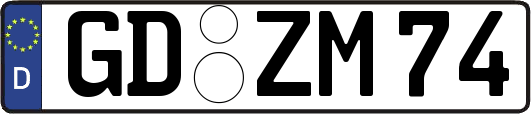 D
GD ZM 74